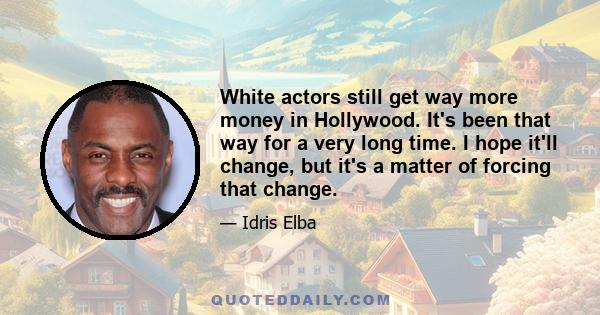 White actors still get way more money in Hollywood. It's been that way for a very long time. I hope it'll change, but it's a matter of forcing that change.

— Idris Elba

QUOTEDDAILY.COM